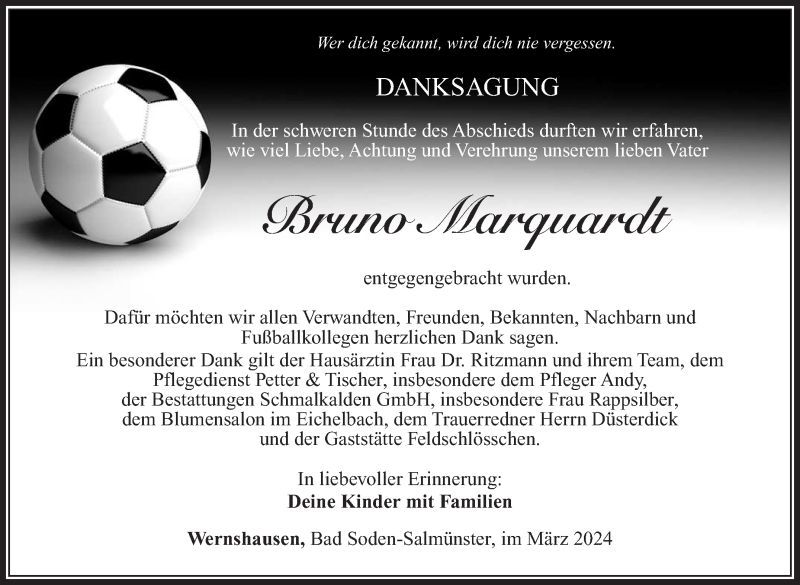 Wer dich gekannt, wird dich nie vergessen.

DANKSAGUNG

In der schweren Stunde des Abschieds durften wir erfahren, wie viel Liebe, Achtung und Verehrung unserem lieben Vater

Bruno Marquardt

entgegengebracht wurden.

Dafür möchten wir allen Verwandten, Freunden, Bekannten, Nachbarn und Fußballkollegen herzlichen Dank sagen.
Ein besonderer Dank gilt der Hausärztin Frau Dr. Ritzmann und ihrem Team, dem Pflegedienst Petter & Tischer, insbesondere dem Pfleger Andy, der Bestattungen Schmalkalden GmbH, insbesondere Frau Rappsilber, dem Blumensalon im Eichelbach, dem Trauerredner Herrn Düsterdick und der Gaststätte Feldschlösschen.

In liebevoller Erinnerung:
Deine Kinder mit Familien

Wernshausen, Bad Soden-Salmünster, im März 2024